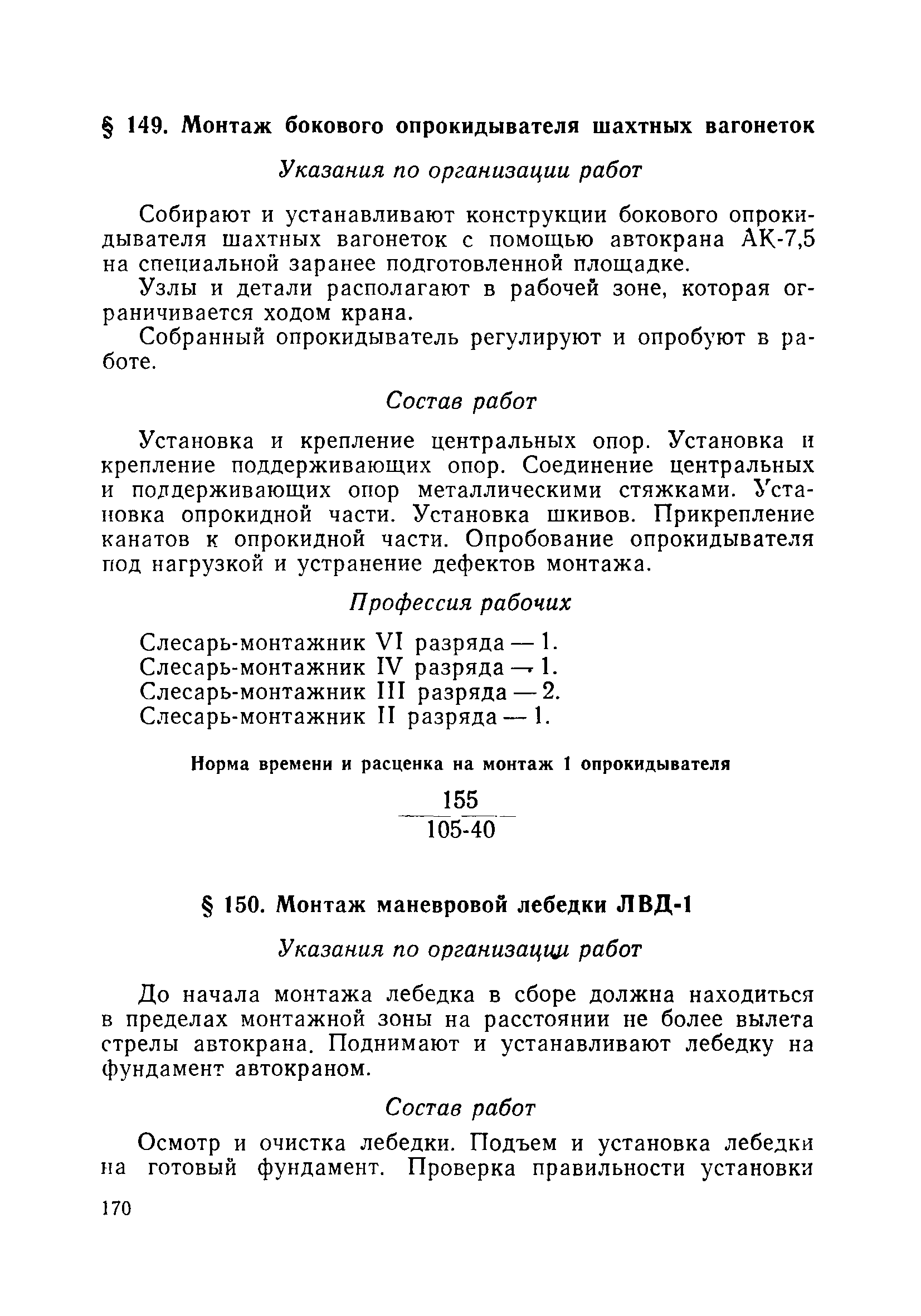 § 149. Монтаж бокового опрокидывателя шахтных вагонеток

Указания по организации работ

Собирают и устанавливают конструкции бокового опрокидывателя шахтных вагонеток с помощью автокрана АК-7,5 на специальной заранее подготовленной площадке.

Узлы и детали располагают в рабочей зоне, которая ограничивается ходом крана.

Собранный опрокидыватель регулируют и опробуют в работе.

Состав работ

Установка и крепление центральных опор. Установка и крепление поддерживающих опор. Соединение центральных и поддерживающих опор металлическими стяжками. Установка опрокидной части. Установка шкивов. Прикрепление канатов к опрокидной части. Опробование опрокидывателя под нагрузкой и устранение дефектов монтажа.

Профессия рабочих

Слесарь-монтажник VI разряда — 1.
Слесарь-монтажник IV разряда — 1.
Слесарь-монтажник III разряда — 2.
Слесарь-монтажник II разряда — 1.

Норма времени и расценка на монтаж 1 опрокидывателя

$\frac{155}{105\text{-}40}$

§ 150. Монтаж маневровой лебедки ЛВД-1

Указания по организации работ

До начала монтажа лебедка в сборе должна находиться в пределах монтажной зоны на расстоянии не более вылета стрелы автокрана. Поднимают и устанавливают лебедку на фундамент автокраном.

Состав работ

Осмотр и очистка лебедки. Подъем и установка лебедки на готовый фундамент. Проверка правильности установки

170